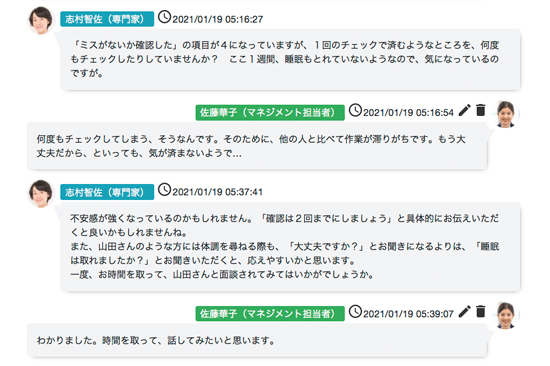 志村智佐（専門家） 2021/01/19 05:16:27

「ミスがないか確認した」の項目が４になっていますが、１回のチェックで済むようなところを、何度もチェックしたりしていませんか？　ここ１週間、睡眠もとれていないようなので、気になっているのですが。

佐藤華子（マネジメント担当者） 2021/01/19 05:16:54

何度もチェックしてしまう、そうなんです。そのために、他の人と比べて作業が滞りがちです。もう大丈夫だから、といっても、気が済まないようで…

志村智佐（専門家） 2021/01/19 05:37:41

不安感が強くなっているのかもしれません。「確認は２回までにしましょう」と具体的にお伝えいただくと良いかもしれませんね。
また、山田さんのような方には体調を尋ねる際も、「大丈夫ですか？」とお聞きになるよりは、「睡眠は取れましたか？」とお聞きいただくと、応えやすいかと思います。
一度、お時間を取って、山田さんと面談されてみてはいかがでしょうか。

佐藤華子（マネジメント担当者） 2021/01/19 05:39:07

わかりました。時間を取って、話してみたいと思います。